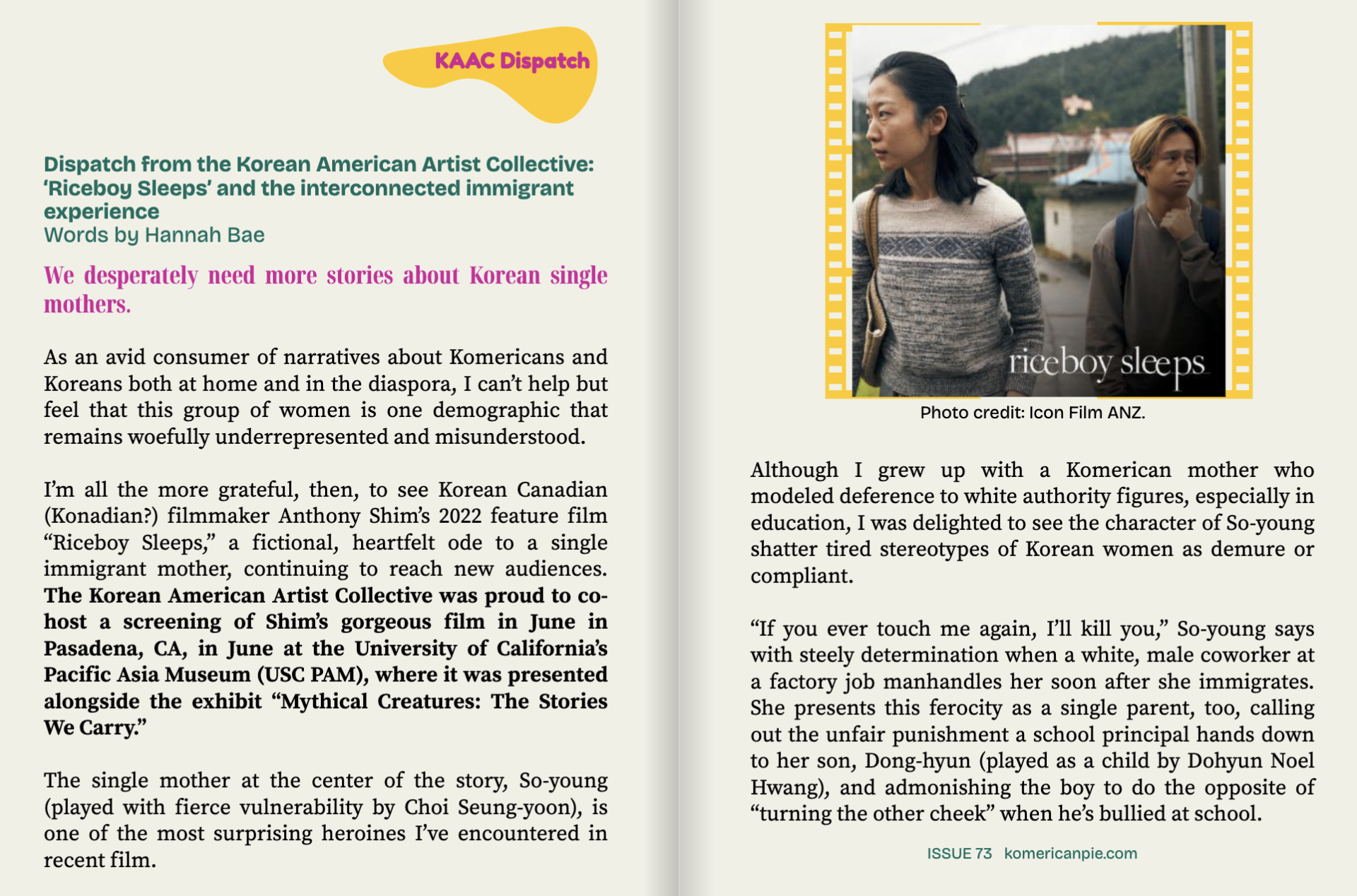 KAAC Dispatch

Dispatch from the Korean American Artist Collective: 'Riceboy Sleeps' and the interconnected immigrant experience
Words by Hannah Bae

We desperately need more stories about Korean single mothers.

As an avid consumer of narratives about Komericans and Koreans both at home and in the diaspora, I can't help but feel that this group of women is one demographic that remains woefully underrepresented and misunderstood.

I'm all the more grateful, then, to see Korean Canadian (Konadian?) filmmaker Anthony Shim's 2022 feature film "Riceboy Sleeps," a fictional, heartfelt ode to a single immigrant mother, continuing to reach new audiences. The Korean American Artist Collective was proud to co-host a screening of Shim's gorgeous film in June in Pasadena, CA, in June at the University of California's Pacific Asia Museum (USC PAM), where it was presented alongside the exhibit "Mythical Creatures: The Stories We Carry."

The single mother at the center of the story, So-young (played with fierce vulnerability by Choi Seung-yoon), is one of the most surprising heroines I've encountered in recent film.

riceboy sleeps

Photo credit: Icon Film ANZ.

Although I grew up with a Komerican mother who modeled deference to white authority figures, especially in education, I was delighted to see the character of So-young shatter tired stereotypes of Korean women as demure or compliant.

"If you ever touch me again, I'll kill you," So-young says with steely determination when a white, male coworker at a factory job manhandles her soon after she immigrates. She presents this ferocity as a single parent, too, calling out the unfair punishment a school principal hands down to her son, Dong-hyun (played as a child by Dohyun Noel Hwang), and admonishing the boy to do the opposite of "turning the other cheek" when he's bullied at school.

ISSUE 73 komericanpie.com